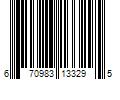 6 70983 13329 5